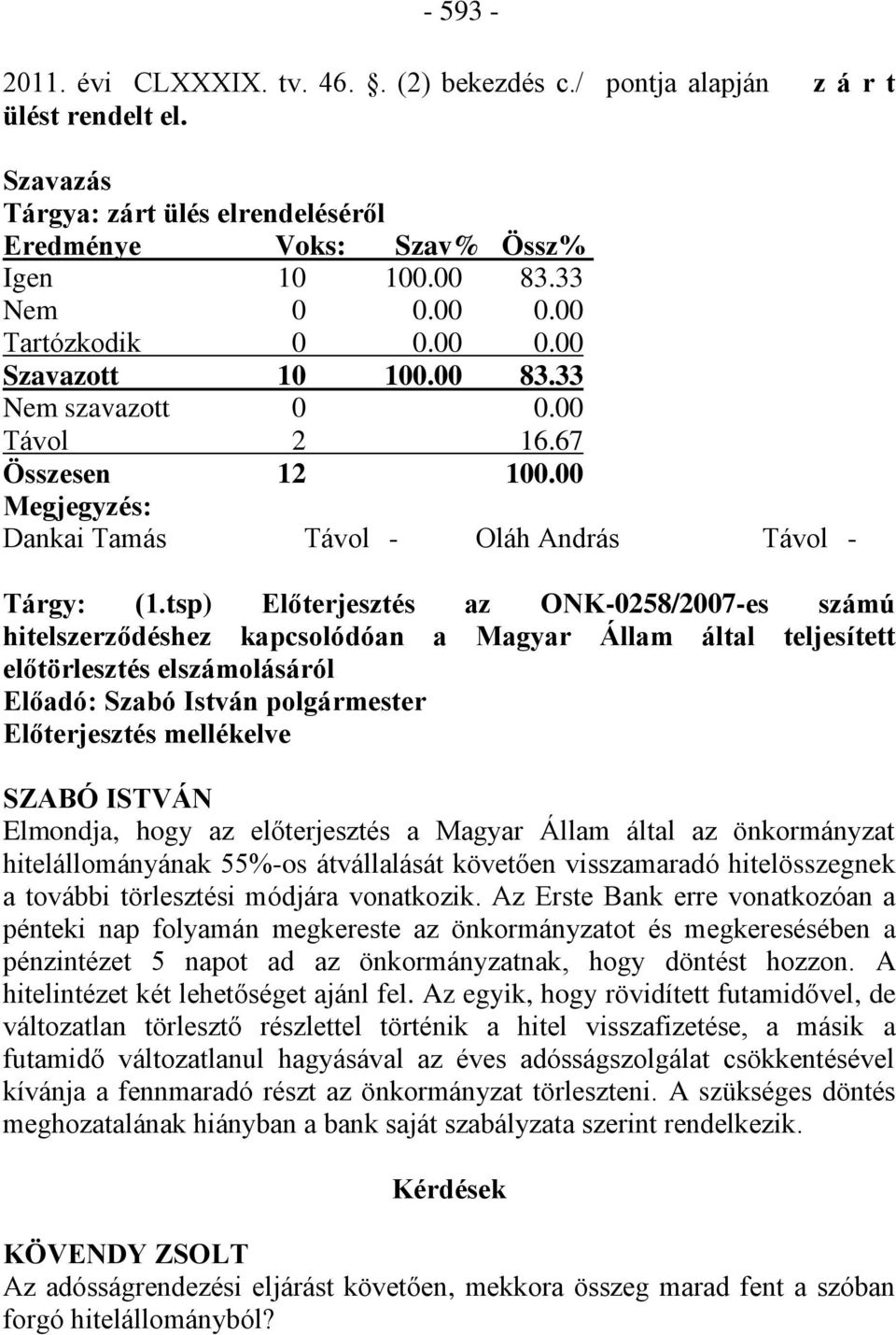 - 593 -

2011. évi CLXXXIX. tv. 46. . (2) bekezdés c./ pontja alapján z á r t ülést rendelt el.

Szavazás
Tárgya: zárt ülés elrendeléséről

| Eredménye | Voks: | Szav% | Össz% |
|---|---|---|---|
| Igen | 10 | 100.00 | 83.33 |
| Nem | 0 | 0.00 | 0.00 |
| Tartózkodik | 0 | 0.00 | 0.00 |
| Szavazott | 10 | 100.00 | 83.33 |
| Nem szavazott | 0 | | 0.00 |
| Távol | 2 | | 16.67 |
| Összesen | 12 | | 100.00 |

Megjegyzés:
Dankai Tamás Távol - Oláh András Távol -

Tárgy: (1.tsp) Előterjesztés az ONK-0258/2007-es számú hitelszerződéshez kapcsolódóan a Magyar Állam által teljesített előtörlesztés elszámolásáról
Előadó: Szabó István polgármester
Előterjesztés mellékelve

SZABÓ ISTVÁN
Elmondja, hogy az előterjesztés a Magyar Állam által az önkormányzat hitelállományának 55%-os átvállalását követően visszamaradó hitelösszegnek a további törlesztési módjára vonatkozik. Az Erste Bank erre vonatkozóan a pénteki nap folyamán megkereste az önkormányzatot és megkeresésében a pénzintézet 5 napot ad az önkormányzatnak, hogy döntést hozzon. A hitelintézet két lehetőséget ajánl fel. Az egyik, hogy rövidített futamidővel, de változatlan törlesztő részlettel történik a hitel visszafizetése, a másik a futamidő változatlanul hagyásával az éves adósságszolgálat csökkentésével kívánja a fennmaradó részt az önkormányzat törleszteni. A szükséges döntés meghozatalának hiányban a bank saját szabályzata szerint rendelkezik.

Kérdések

KÖVENDY ZSOLT
Az adósságrendezési eljárást követően, mekkora összeg marad fent a szóban forgó hitelállományból?